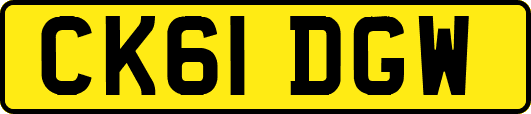 CK61 DGW